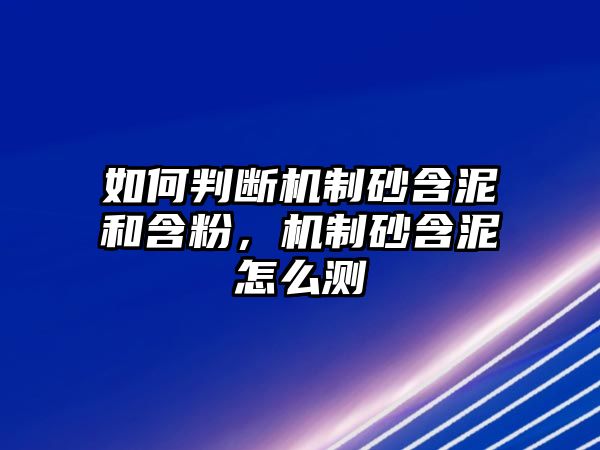 如何判断机制砂含泥和含粉，机制砂含泥怎么测